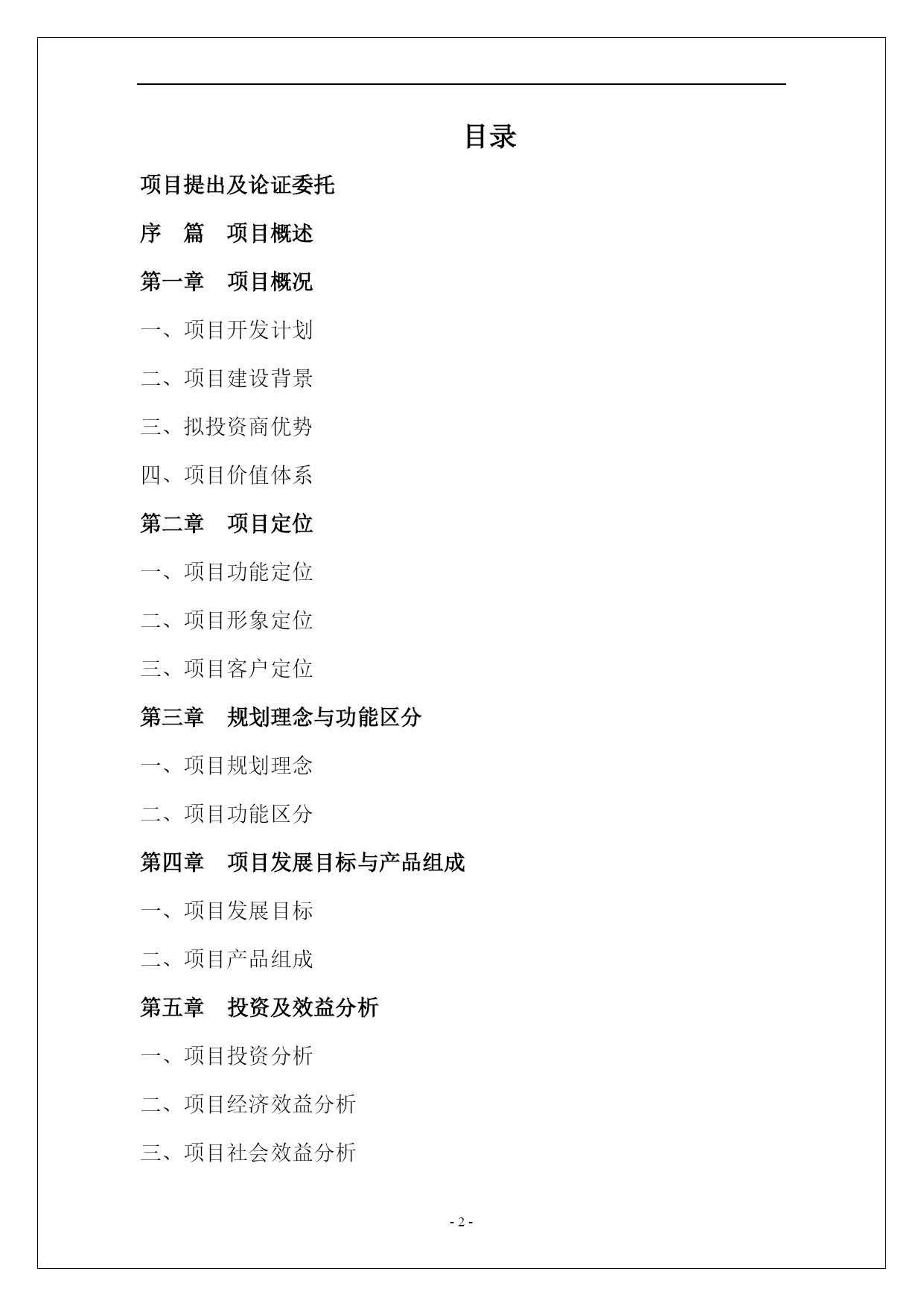 目录

项目提出及论证委托

序　篇　项目概述

第一章　项目概况

一、项目开发计划

二、项目建设背景

三、拟投资商优势

四、项目价值体系

第二章　项目定位

一、项目功能定位

二、项目形象定位

三、项目客户定位

第三章　规划理念与功能区分

一、项目规划理念

二、项目功能区分

第四章　项目发展目标与产品组成

一、项目发展目标

二、项目产品组成

第五章　投资及效益分析

一、项目投资分析

二、项目经济效益分析

三、项目社会效益分析

- 2 -